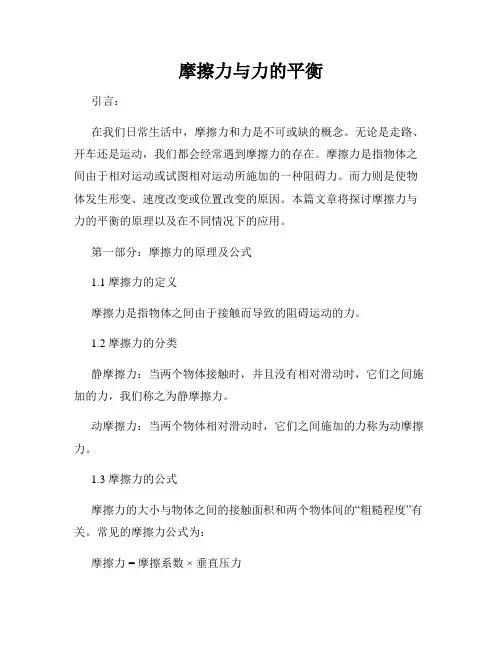 摩擦力与力的平衡

引言：

在我们日常生活中，摩擦力和力是不可或缺的概念。无论是走路、开车还是运动，我们都会经常遇到摩擦力的存在。摩擦力是指物体之间由于相对运动或试图相对运动所施加的一种阻碍力。而力则是使物体发生形变、速度改变或位置改变的原因。本篇文章将探讨摩擦力与力的平衡的原理以及在不同情况下的应用。

第一部分：摩擦力的原理及公式

1.1 摩擦力的定义

摩擦力是指物体之间由于接触而导致的阻碍运动的力。

1.2 摩擦力的分类

静摩擦力：当两个物体接触时，并且没有相对滑动时，它们之间施加的力，我们称之为静摩擦力。

动摩擦力：当两个物体相对滑动时，它们之间施加的力称为动摩擦力。

1.3 摩擦力的公式

摩擦力的大小与物体之间的接触面积和两个物体间的“粗糙程度”有关。常见的摩擦力公式为：

摩擦力 = 摩擦系数 × 垂直压力